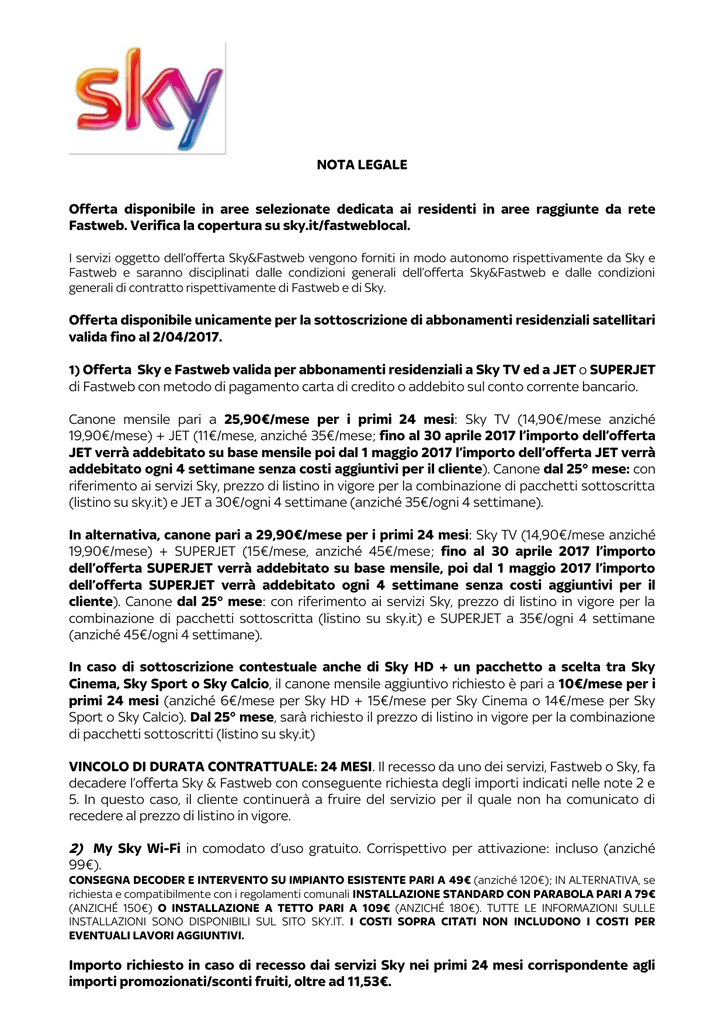 sky

NOTA LEGALE

Offerta disponibile in aree selezionate dedicata ai residenti in aree raggiunte da rete Fastweb. Verifica la copertura su sky.it/fastweblocal.

I servizi oggetto dell'offerta Sky&Fastweb vengono forniti in modo autonomo rispettivamente da Sky e Fastweb e saranno disciplinati dalle condizioni generali dell'offerta Sky&Fastweb e dalle condizioni generali di contratto rispettivamente di Fastweb e di Sky.

Offerta disponibile unicamente per la sottoscrizione di abbonamenti residenziali satellitari valida fino al 2/04/2017.

1) Offerta Sky e Fastweb valida per abbonamenti residenziali a Sky TV ed a JET o SUPERJET di Fastweb con metodo di pagamento carta di credito o addebito sul conto corrente bancario.

Canone mensile pari a 25,90€/mese per i primi 24 mesi: Sky TV (14,90€/mese anziché 19,90€/mese) + JET (11€/mese, anziché 35€/mese; fino al 30 aprile 2017 l'importo dell'offerta JET verrà addebitato su base mensile poi dal 1 maggio 2017 l'importo dell'offerta JET verrà addebitato ogni 4 settimane senza costi aggiuntivi per il cliente). Canone dal 25° mese: con riferimento ai servizi Sky, prezzo di listino in vigore per la combinazione di pacchetti sottoscritta (listino su sky.it) e JET a 30€/ogni 4 settimane (anziché 35€/ogni 4 settimane).

In alternativa, canone pari a 29,90€/mese per i primi 24 mesi: Sky TV (14,90€/mese anziché 19,90€/mese) + SUPERJET (15€/mese, anziché 45€/mese; fino al 30 aprile 2017 l'importo dell'offerta SUPERJET verrà addebitato su base mensile, poi dal 1 maggio 2017 l'importo dell'offerta SUPERJET verrà addebitato ogni 4 settimane senza costi aggiuntivi per il cliente). Canone dal 25° mese: con riferimento ai servizi Sky, prezzo di listino in vigore per la combinazione di pacchetti sottoscritta (listino su sky.it) e SUPERJET a 35€/ogni 4 settimane (anziché 45€/ogni 4 settimane).

In caso di sottoscrizione contestuale anche di Sky HD + un pacchetto a scelta tra Sky Cinema, Sky Sport o Sky Calcio, il canone mensile aggiuntivo richiesto è pari a 10€/mese per i primi 24 mesi (anziché 6€/mese per Sky HD + 15€/mese per Sky Cinema o 14€/mese per Sky Sport o Sky Calcio). Dal 25° mese, sarà richiesto il prezzo di listino in vigore per la combinazione di pacchetti sottoscritti (listino su sky.it)

VINCOLO DI DURATA CONTRATTUALE: 24 MESI. Il recesso da uno dei servizi, Fastweb o Sky, fa decadere l'offerta Sky & Fastweb con conseguente richiesta degli importi indicati nelle note 2 e 5. In questo caso, il cliente continuerà a fruire del servizio per il quale non ha comunicato di recedere al prezzo di listino in vigore.

2) My Sky Wi-Fi in comodato d'uso gratuito. Corrispettivo per attivazione: incluso (anziché 99€).
CONSEGNA DECODER E INTERVENTO SU IMPIANTO ESISTENTE PARI A 49€ (anziché 120€); IN ALTERNATIVA, se richiesta e compatibilmente con i regolamenti comunali INSTALLAZIONE STANDARD CON PARABOLA PARI A 79€ (ANZICHÉ 150€) O INSTALLAZIONE A TETTO PARI A 109€ (ANZICHÉ 180€). TUTTE LE INFORMAZIONI SULLE INSTALLAZIONI SONO DISPONIBILI SUL SITO SKY.IT. I COSTI SOPRA CITATI NON INCLUDONO I COSTI PER EVENTUALI LAVORI AGGIUNTIVI.

Importo richiesto in caso di recesso dai servizi Sky nei primi 24 mesi corrispondente agli importi promozionati/sconti fruiti, oltre ad 11,53€.